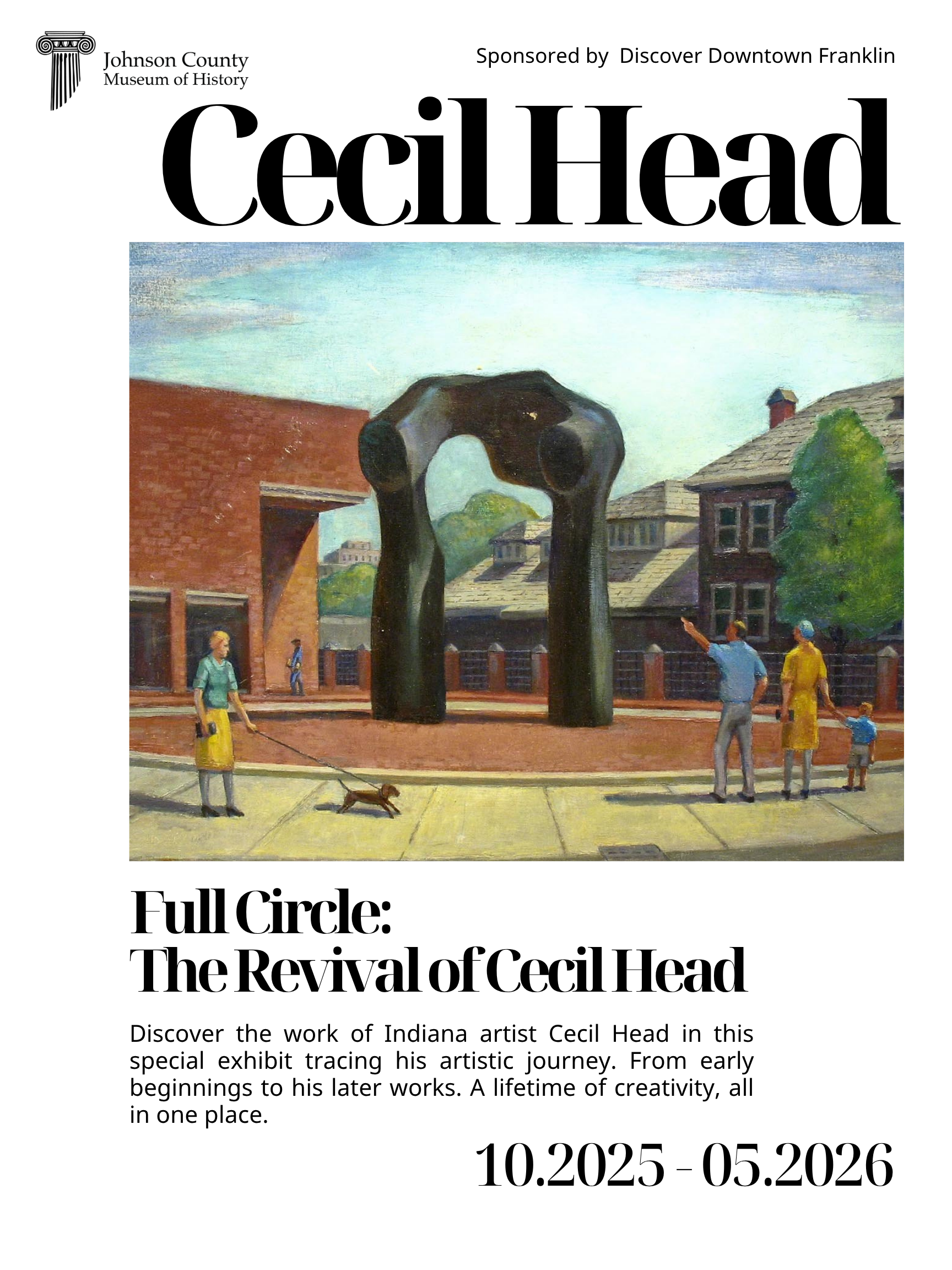 Johnson County
Museum of History

Sponsored by Discover Downtown Franklin

Cecil Head

Full Circle:
The Revival of Cecil Head

Discover the work of Indiana artist Cecil Head in this special exhibit tracing his artistic journey. From early beginnings to his later works. A lifetime of creativity, all in one place.

10.2025 - 05.2026